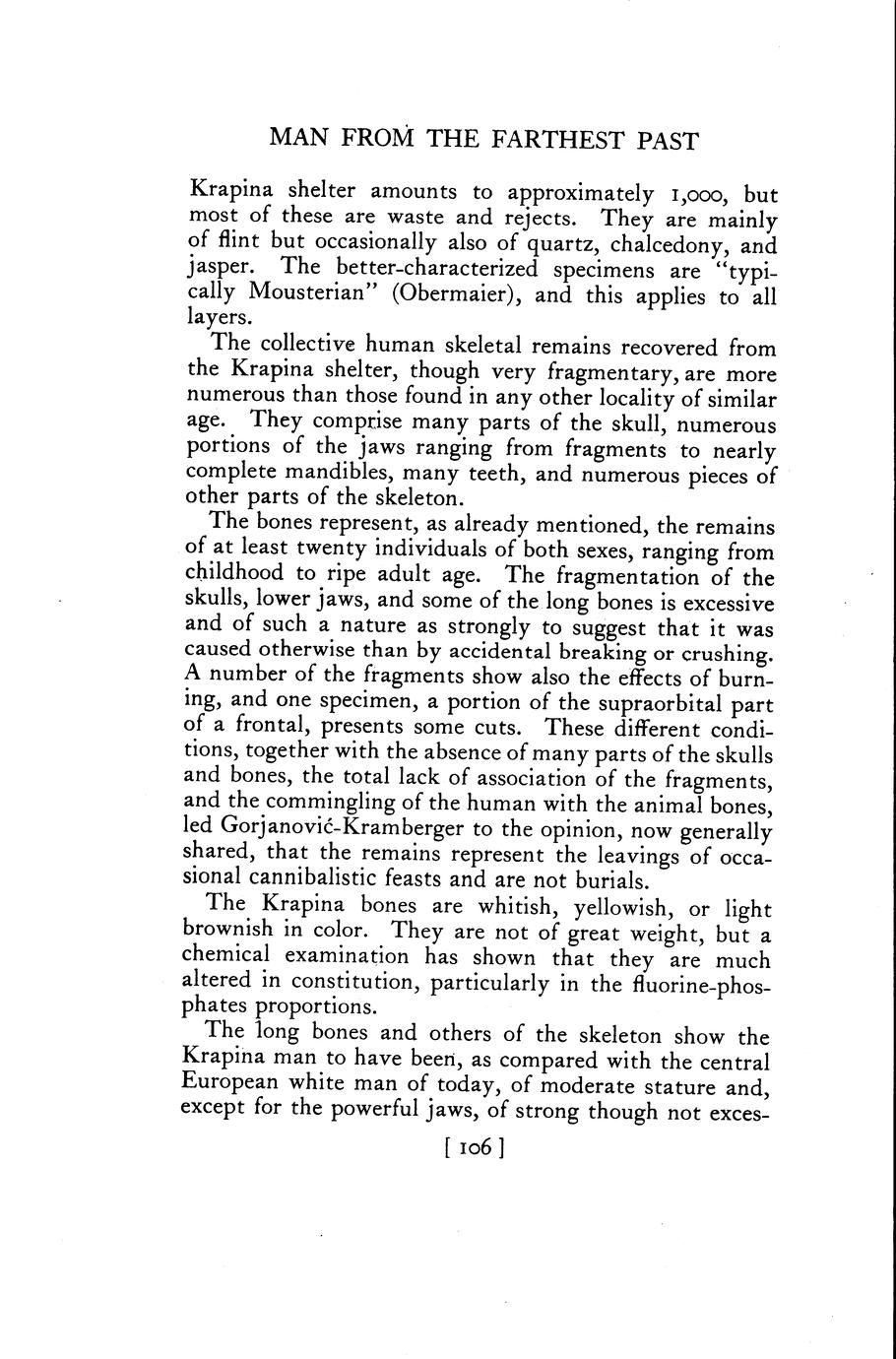 MAN FROM THE FARTHEST PAST

Krapina shelter amounts to approximately 1,000, but most of these are waste and rejects. They are mainly of flint but occasionally also of quartz, chalcedony, and jasper. The better-characterized specimens are "typically Mousterian" (Obermaier), and this applies to all layers.

The collective human skeletal remains recovered from the Krapina shelter, though very fragmentary, are more numerous than those found in any other locality of similar age. They comprise many parts of the skull, numerous portions of the jaws ranging from fragments to nearly complete mandibles, many teeth, and numerous pieces of other parts of the skeleton.

The bones represent, as already mentioned, the remains of at least twenty individuals of both sexes, ranging from childhood to ripe adult age. The fragmentation of the skulls, lower jaws, and some of the long bones is excessive and of such a nature as strongly to suggest that it was caused otherwise than by accidental breaking or crushing. A number of the fragments show also the effects of burning, and one specimen, a portion of the supraorbital part of a frontal, presents some cuts. These different conditions, together with the absence of many parts of the skulls and bones, the total lack of association of the fragments, and the commingling of the human with the animal bones, led Gorjanović-Kramberger to the opinion, now generally shared, that the remains represent the leavings of occasional cannibalistic feasts and are not burials.

The Krapina bones are whitish, yellowish, or light brownish in color. They are not of great weight, but a chemical examination has shown that they are much altered in constitution, particularly in the fluorine-phosphates proportions.

The long bones and others of the skeleton show the Krapina man to have been, as compared with the central European white man of today, of moderate stature and, except for the powerful jaws, of strong though not exces-

[ 106 ]